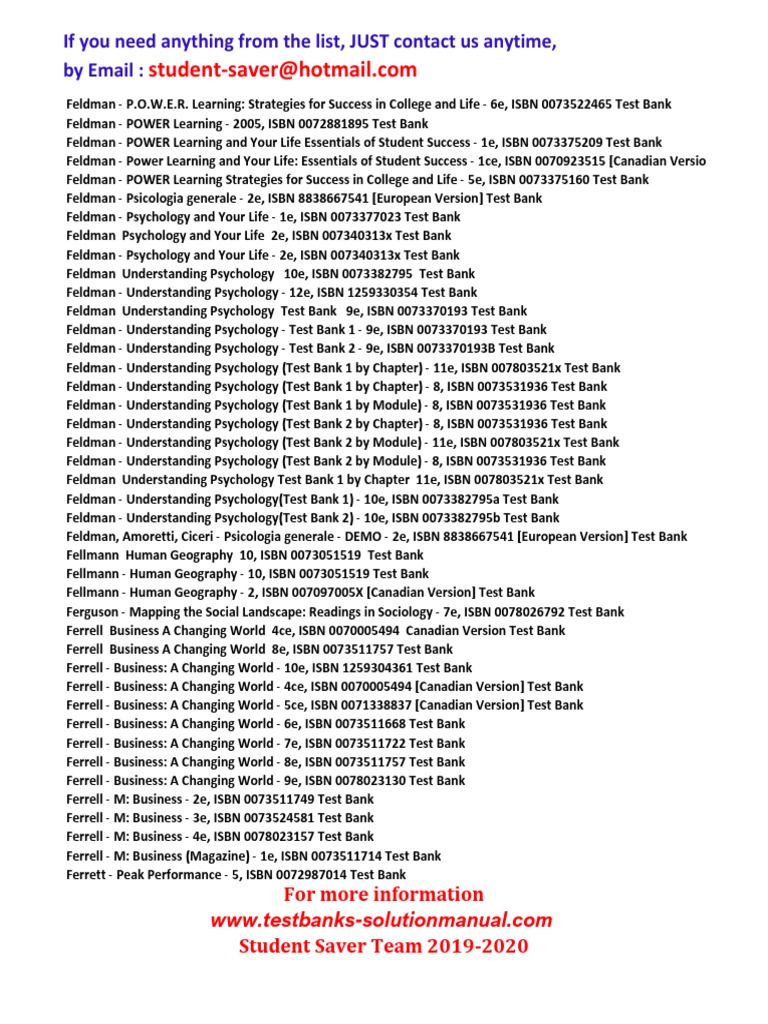 If you need anything from the list, JUST contact us anytime,
by Email : student-saver@hotmail.com

Feldman - P.O.W.E.R. Learning: Strategies for Success in College and Life - 6e, ISBN 0073522465 Test Bank
Feldman - POWER Learning - 2005, ISBN 0072881895 Test Bank
Feldman - POWER Learning and Your Life Essentials of Student Success - 1e, ISBN 0073375209 Test Bank
Feldman - Power Learning and Your Life: Essentials of Student Success - 1ce, ISBN 0070923515 [Canadian Versio
Feldman - POWER Learning Strategies for Success in College and Life - 5e, ISBN 0073375160 Test Bank
Feldman - Psicologia generale - 2e, ISBN 8838667541 [European Version] Test Bank
Feldman - Psychology and Your Life - 1e, ISBN 0073377023 Test Bank
Feldman Psychology and Your Life 2e, ISBN 007340313x Test Bank
Feldman - Psychology and Your Life - 2e, ISBN 007340313x Test Bank
Feldman Understanding Psychology 10e, ISBN 0073382795 Test Bank
Feldman - Understanding Psychology - 12e, ISBN 1259330354 Test Bank
Feldman Understanding Psychology Test Bank 9e, ISBN 0073370193 Test Bank
Feldman - Understanding Psychology - Test Bank 1 - 9e, ISBN 0073370193 Test Bank
Feldman - Understanding Psychology - Test Bank 2 - 9e, ISBN 0073370193B Test Bank
Feldman - Understanding Psychology (Test Bank 1 by Chapter) - 11e, ISBN 007803521x Test Bank
Feldman - Understanding Psychology (Test Bank 1 by Chapter) - 8, ISBN 0073531936 Test Bank
Feldman - Understanding Psychology (Test Bank 1 by Module) - 8, ISBN 0073531936 Test Bank
Feldman - Understanding Psychology (Test Bank 2 by Chapter) - 8, ISBN 0073531936 Test Bank
Feldman - Understanding Psychology (Test Bank 2 by Module) - 11e, ISBN 007803521x Test Bank
Feldman - Understanding Psychology (Test Bank 2 by Module) - 8, ISBN 0073531936 Test Bank
Feldman Understanding Psychology Test Bank 1 by Chapter 11e, ISBN 007803521x Test Bank
Feldman - Understanding Psychology(Test Bank 1) - 10e, ISBN 0073382795a Test Bank
Feldman - Understanding Psychology(Test Bank 2) - 10e, ISBN 0073382795b Test Bank
Feldman, Amoretti, Ciceri - Psicologia generale - DEMO - 2e, ISBN 8838667541 [European Version] Test Bank
Fellmann Human Geography 10, ISBN 0073051519 Test Bank
Fellmann - Human Geography - 10, ISBN 0073051519 Test Bank
Fellmann - Human Geography - 2, ISBN 007097005X [Canadian Version] Test Bank
Ferguson - Mapping the Social Landscape: Readings in Sociology - 7e, ISBN 0078026792 Test Bank
Ferrell Business A Changing World 4ce, ISBN 0070005494 Canadian Version Test Bank
Ferrell Business A Changing World 8e, ISBN 0073511757 Test Bank
Ferrell - Business: A Changing World - 10e, ISBN 1259304361 Test Bank
Ferrell - Business: A Changing World - 4ce, ISBN 0070005494 [Canadian Version] Test Bank
Ferrell - Business: A Changing World - 5ce, ISBN 0071338837 [Canadian Version] Test Bank
Ferrell - Business: A Changing World - 6e, ISBN 0073511668 Test Bank
Ferrell - Business: A Changing World - 7e, ISBN 0073511722 Test Bank
Ferrell - Business: A Changing World - 8e, ISBN 0073511757 Test Bank
Ferrell - Business: A Changing World - 9e, ISBN 0078023130 Test Bank
Ferrell - M: Business - 2e, ISBN 0073511749 Test Bank
Ferrell - M: Business - 3e, ISBN 0073524581 Test Bank
Ferrell - M: Business - 4e, ISBN 0078023157 Test Bank
Ferrell - M: Business (Magazine) - 1e, ISBN 0073511714 Test Bank
Ferrett - Peak Performance - 5, ISBN 0072987014 Test Bank

For more information
www.testbanks-solutionmanual.com
Student Saver Team 2019-2020